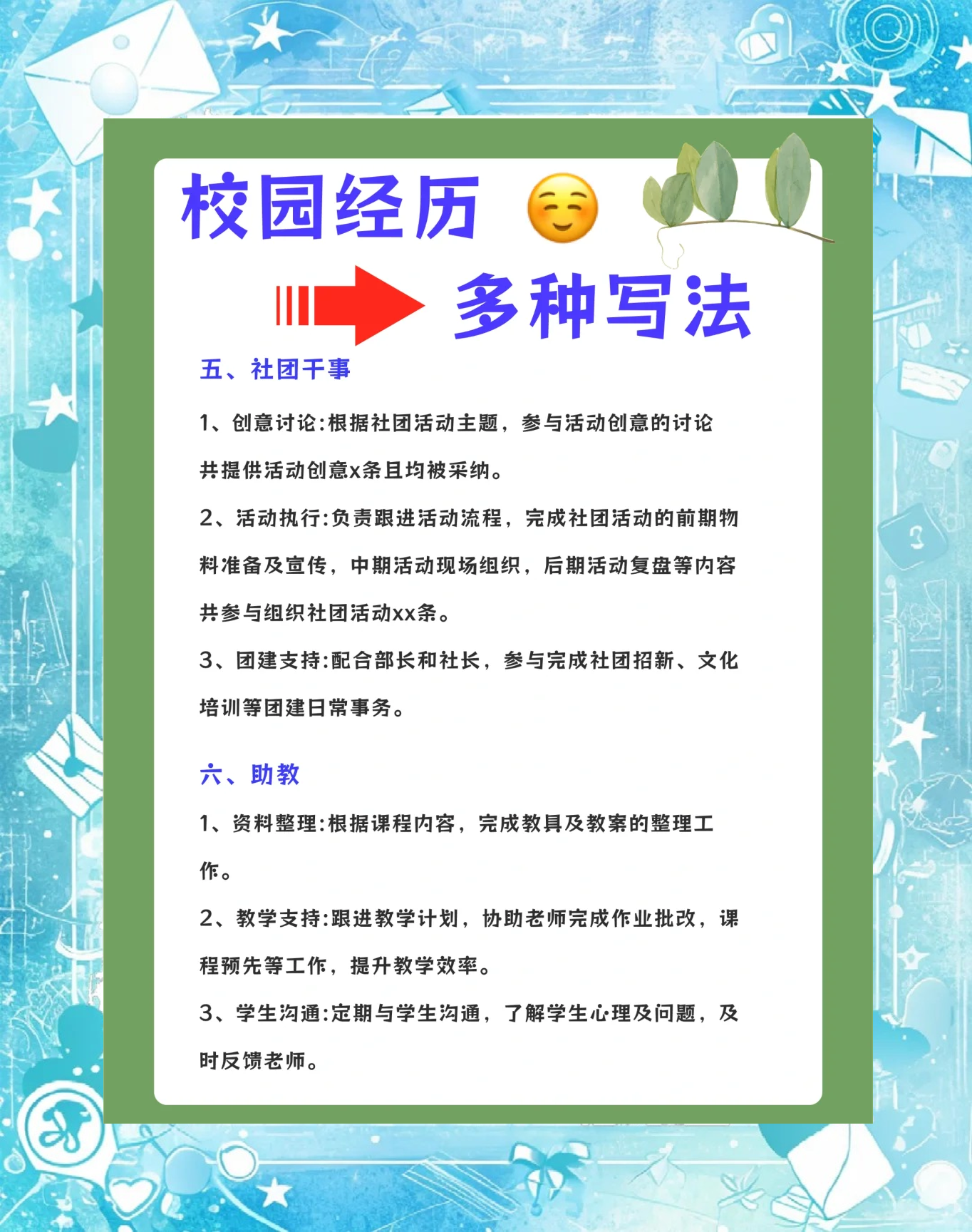 校园经历 ☺️

多种写法

五、社团干事

1、创意讨论:根据社团活动主题，参与活动创意的讨论共提供活动创意x条且均被采纳。

2、活动执行:负责跟进活动流程，完成社团活动的前期物料准备及宣传，中期活动现场组织，后期活动复盘等内容共参与组织社团活动xx条。

3、团建支持:配合部长和社长，参与完成社团招新、文化培训等团建日常事务。

六、助教

1、资料整理:根据课程内容，完成教具及教案的整理工作。

2、教学支持:跟进教学计划，协助老师完成作业批改，课程预先等工作，提升教学效率。

3、学生沟通:定期与学生沟通，了解学生心理及问题，及时反馈老师。